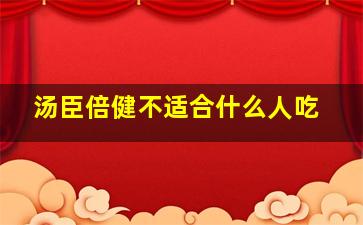 汤臣倍健不适合什么人吃